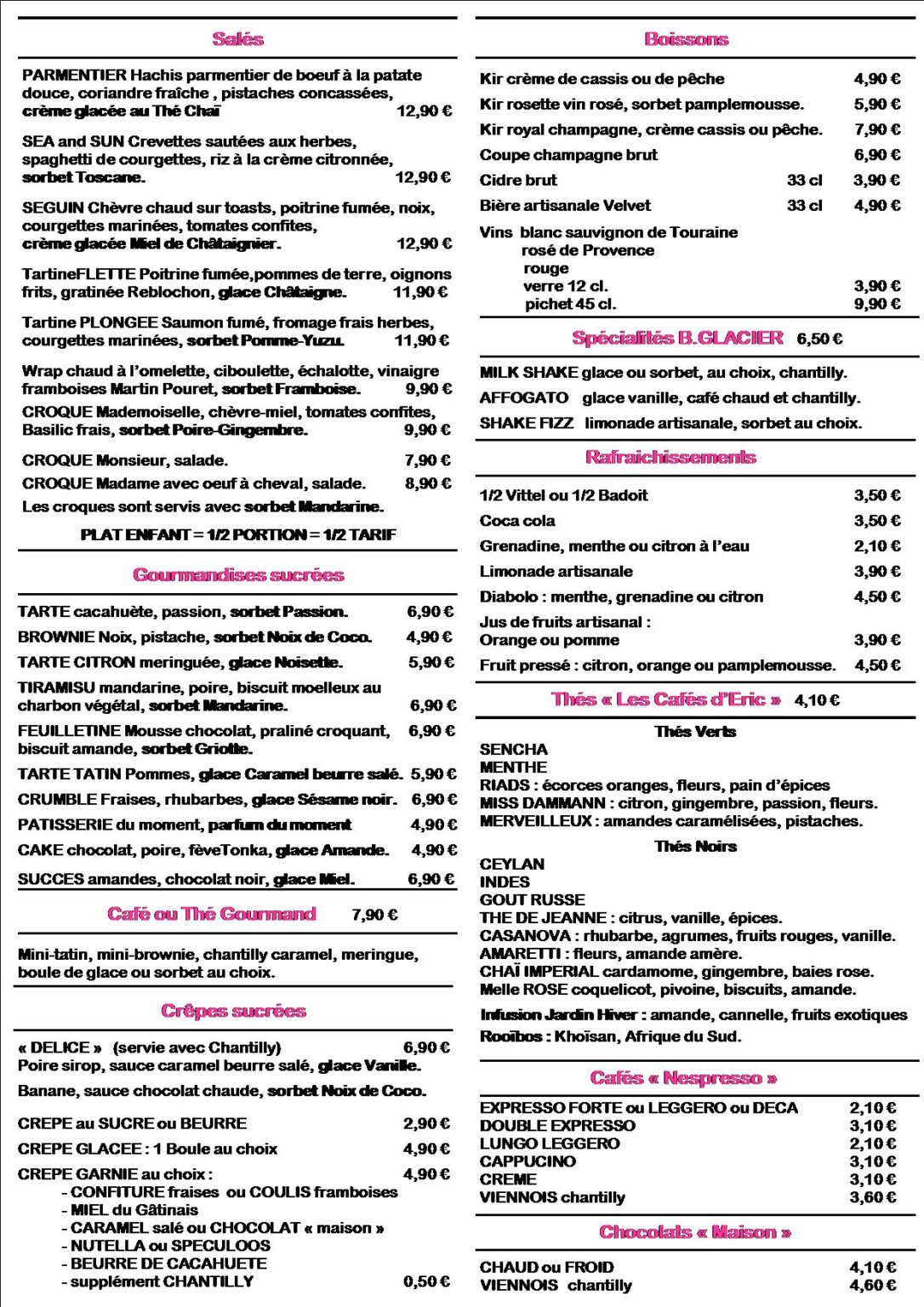 Salés

PARMENTIER Hachis parmentier de boeuf à la patate douce, coriandre fraîche , pistaches concassées, crème glacée au Thé Chaï 12,90 €

SEA and SUN Crevettes sautées aux herbes, spaghetti de courgettes, riz à la crème citronnée, sorbet Toscane. 12,90 €

SEGUIN Chèvre chaud sur toasts, poitrine fumée, noix, courgettes marinées, tomates confites, crème glacée Miel de Châtaignier. 12,90 €

TartineFLETTE Poitrine fumée,pommes de terre, oignons frits, gratinée Reblochon, glace Châtaigne. 11,90 €

Tartine PLONGEE Saumon fumé, fromage frais herbes, courgettes marinées, sorbet Pomme-Yuzu. 11,90 €

Wrap chaud à l'omelette, ciboulette, échalotte, vinaigre framboises Martin Pouret, sorbet Framboise. 9,90 €
CROQUE Mademoiselle, chèvre-miel, tomates confites, Basilic frais, sorbet Poire-Gingembre. 9,90 €

CROQUE Monsieur, salade. 7,90 €
CROQUE Madame avec oeuf à cheval, salade. 8,90 €
Les croques sont servis avec sorbet Mandarine.

PLAT ENFANT = 1/2 PORTION = 1/2 TARIF

Gourmandises sucrées

TARTE cacahuète, passion, sorbet Passion. 6,90 €
BROWNIE Noix, pistache, sorbet Noix de Coco. 4,90 €
TARTE CITRON meringuée, glace Noisette. 5,90 €
TIRAMISU mandarine, poire, biscuit moelleux au charbon végétal, sorbet Mandarine. 6,90 €
FEUILLETINE Mousse chocolat, praliné croquant, biscuit amande, sorbet Griotte. 6,90 €
TARTE TATIN Pommes, glace Caramel beurre salé. 5,90 €
CRUMBLE Fraises, rhubarbes, glace Sésame noir. 6,90 €
PATISSERIE du moment, parfum du moment 4,90 €
CAKE chocolat, poire, fèveTonka, glace Amande. 4,90 €
SUCCES amandes, chocolat noir, glace Miel. 6,90 €

Café ou Thé Gourmand 7,90 €

Mini-tatin, mini-brownie, chantilly caramel, meringue, boule de glace ou sorbet au choix.

Crêpes sucrées

« DELICE » (servie avec Chantilly) 6,90 €
Poire sirop, sauce caramel beurre salé, glace Vanille.
Banane, sauce chocolat chaude, sorbet Noix de Coco.

CREPE au SUCRE ou BEURRE 2,90 €
CREPE GLACEE : 1 Boule au choix 4,90 €
CREPE GARNIE au choix : 4,90 €
- CONFITURE fraises ou COULIS framboises
- MIEL du Gâtinais
- CARAMEL salé ou CHOCOLAT « maison »
- NUTELLA ou SPECULOOS
- BEURRE DE CACAHUETE
- supplément CHANTILLY 0,50 €

Boissons

Kir crème de cassis ou de pêche 4,90 €
Kir rosette vin rosé, sorbet pamplemousse. 5,90 €
Kir royal champagne, crème cassis ou pêche. 7,90 €
Coupe champagne brut 6,90 €
Cidre brut 33 cl 3,90 €
Bière artisanale Velvet 33 cl 4,90 €
Vins blanc sauvignon de Touraine
rosé de Provence
rouge
verre 12 cl. 3,90 €
pichet 45 cl. 9,90 €

Spécialités B.GLACIER 6,50 €

MILK SHAKE glace ou sorbet, au choix, chantilly.
AFFOGATO glace vanille, café chaud et chantilly.
SHAKE FIZZ limonade artisanale, sorbet au choix.

Rafraichissements

1/2 Vittel ou 1/2 Badoit 3,50 €
Coca cola 3,50 €
Grenadine, menthe ou citron à l'eau 2,10 €
Limonade artisanale 3,90 €
Diabolo : menthe, grenadine ou citron 4,50 €
Jus de fruits artisanal :
Orange ou pomme 3,90 €
Fruit pressé : citron, orange ou pamplemousse. 4,50 €

Thés « Les Cafés d'Eric » 4,10 €

Thés Verts
SENCHA
MENTHE
RIADS : écorces oranges, fleurs, pain d'épices
MISS DAMMANN : citron, gingembre, passion, fleurs.
MERVEILLEUX : amandes caramélisées, pistaches.

Thés Noirs
CEYLAN
INDES
GOUT RUSSE
THE DE JEANNE : citrus, vanille, épices.
CASANOVA : rhubarbe, agrumes, fruits rouges, vanille.
AMARETTI : fleurs, amande amère.
CHAÏ IMPERIAL cardamome, gingembre, baies rose.
Melle ROSE coquelicot, pivoine, biscuits, amande.

Infusion Jardin Hiver : amande, cannelle, fruits exotiques
Rooïbos : Khoïsan, Afrique du Sud.

Cafés « Nespresso »

EXPRESSO FORTE ou LEGGERO ou DECA 2,10 €
DOUBLE EXPRESSO 3,10 €
LUNGO LEGGERO 2,10 €
CAPPUCINO 3,10 €
CREME 3,10 €
VIENNOIS chantilly 3,60 €

Chocolats « Maison »

CHAUD ou FROID 4,10 €
VIENNOIS chantilly 4,60 €